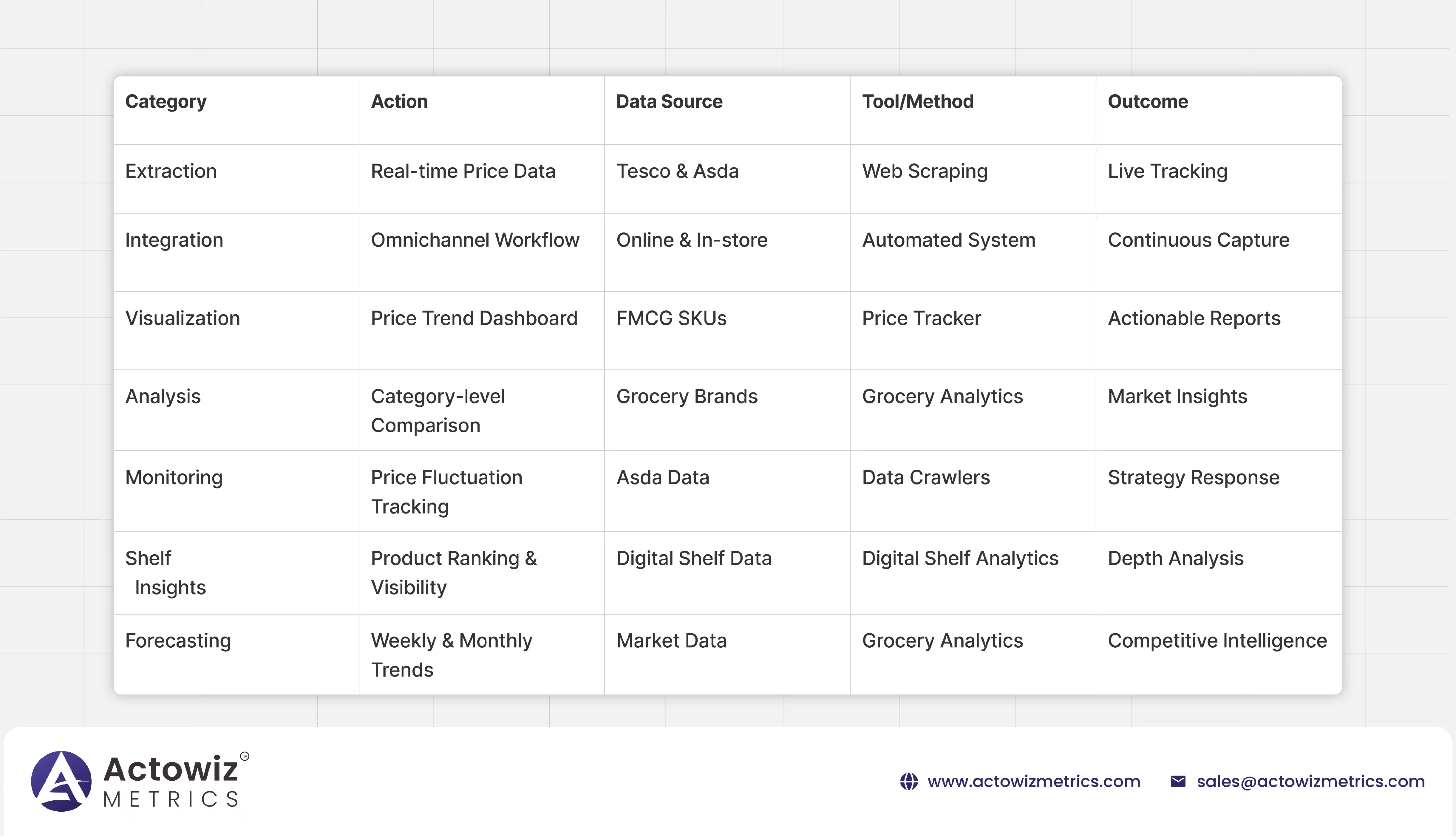 | Category | Action | Data Source | Tool/Method | Outcome |
|---|---|---|---|---|
| Extraction | Real-time Price Data | Tesco & Asda | Web Scraping | Live Tracking |
| Integration | Omnichannel Workflow | Online & In-store | Automated System | Continuous Capture |
| Visualization | Price Trend Dashboard | FMCG SKUs | Price Tracker | Actionable Reports |
| Analysis | Category-level Comparison | Grocery Brands | Grocery Analytics | Market Insights |
| Monitoring | Price Fluctuation Tracking | Asda Data | Data Crawlers | Strategy Response |
| Shelf Insights | Product Ranking & Visibility | Digital Shelf Data | Digital Shelf Analytics | Depth Analysis |
| Forecasting | Weekly & Monthly Trends | Market Data | Grocery Analytics | Competitive Intelligence |

Actowiz METRICS

www.actowizmetrics.com sales@actowizmetrics.com